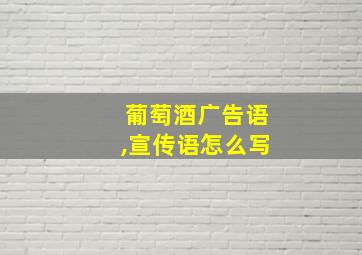 葡萄酒广告语
,宣传语怎么写